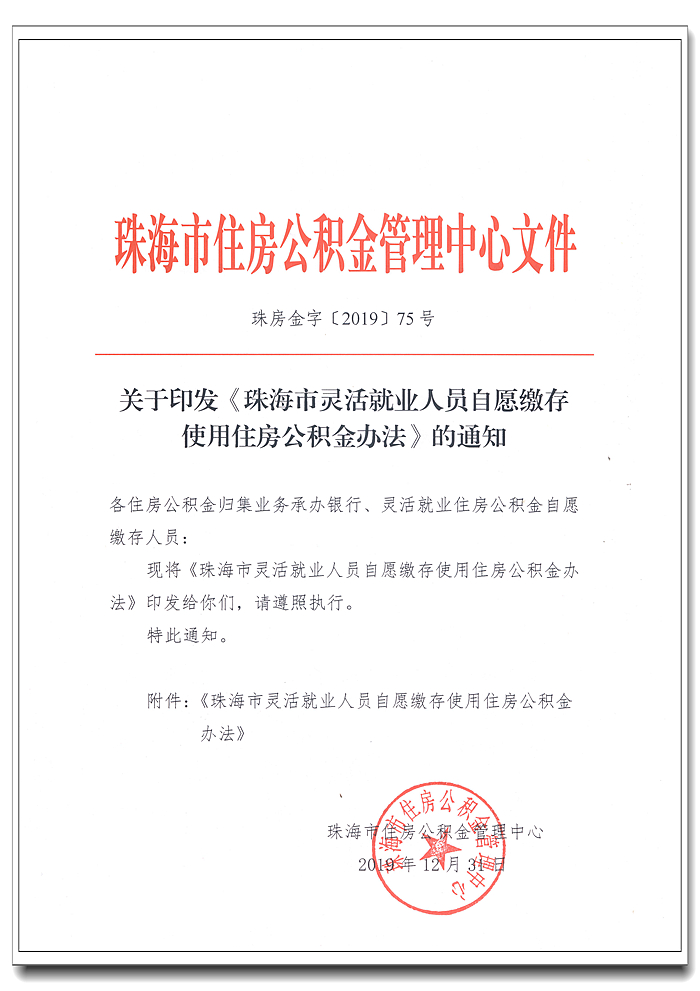 珠海市住房公积金管理中心文件

珠房金字〔2019〕75号

关于印发《珠海市灵活就业人员自愿缴存使用住房公积金办法》的通知

各住房公积金归集业务承办银行、灵活就业住房公积金自愿缴存人员：

现将《珠海市灵活就业人员自愿缴存使用住房公积金办法》印发给你们，请遵照执行。

特此通知。

附件：《珠海市灵活就业人员自愿缴存使用住房公积金办法》

珠海市住房公积金管理中心
2019年12月31日

珠海市住房公积金管理中心